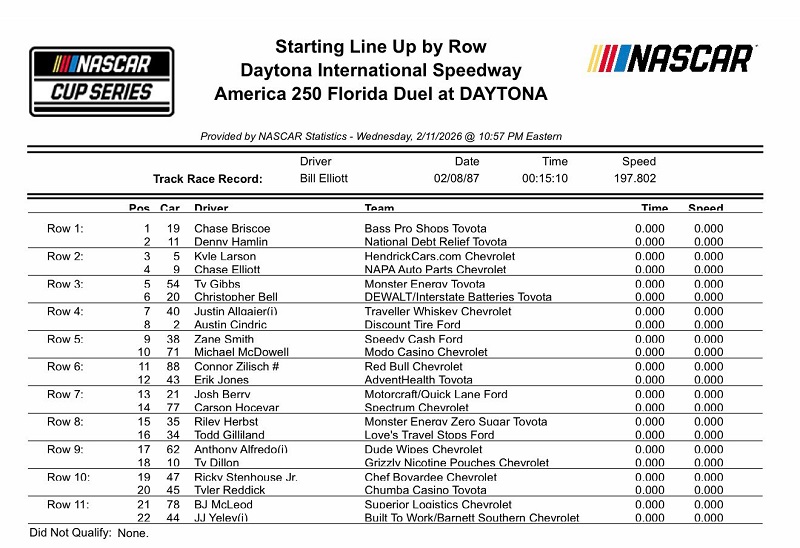 NASCAR CUP SERIES

Starting Line Up by Row
Daytona International Speedway
America 250 Florida Duel at DAYTONA

NASCAR

Provided by NASCAR Statistics - Wednesday, 2/11/2026 @ 10:57 PM Eastern

| | Driver | Date | Time | Speed |
|---|---|---|---|---|
| Track Race Record: | Bill Elliott | 02/08/87 | 00:15:10 | 197.802 |

| | Pos | Car | Driver | Team | Time | Speed |
|---|---|---|---|---|---|---|
| Row 1: | 1 | 19 | Chase Briscoe | Bass Pro Shops Toyota | 0.000 | 0.000 |
| | 2 | 11 | Denny Hamlin | National Debt Relief Toyota | 0.000 | 0.000 |
| Row 2: | 3 | 5 | Kyle Larson | HendrickCars.com Chevrolet | 0.000 | 0.000 |
| | 4 | 9 | Chase Elliott | NAPA Auto Parts Chevrolet | 0.000 | 0.000 |
| Row 3: | 5 | 54 | Ty Gibbs | Monster Energy Toyota | 0.000 | 0.000 |
| | 6 | 20 | Christopher Bell | DEWALT/Interstate Batteries Toyota | 0.000 | 0.000 |
| Row 4: | 7 | 40 | Justin Allgaier(i) | Traveller Whiskey Chevrolet | 0.000 | 0.000 |
| | 8 | 2 | Austin Cindric | Discount Tire Ford | 0.000 | 0.000 |
| Row 5: | 9 | 38 | Zane Smith | Speedy Cash Ford | 0.000 | 0.000 |
| | 10 | 71 | Michael McDowell | Modo Casino Chevrolet | 0.000 | 0.000 |
| Row 6: | 11 | 88 | Connor Zilisch # | Red Bull Chevrolet | 0.000 | 0.000 |
| | 12 | 43 | Erik Jones | AdventHealth Toyota | 0.000 | 0.000 |
| Row 7: | 13 | 21 | Josh Berry | Motorcraft/Quick Lane Ford | 0.000 | 0.000 |
| | 14 | 77 | Carson Hocevar | Spectrum Chevrolet | 0.000 | 0.000 |
| Row 8: | 15 | 35 | Riley Herbst | Monster Energy Zero Sugar Toyota | 0.000 | 0.000 |
| | 16 | 34 | Todd Gilliland | Love's Travel Stops Ford | 0.000 | 0.000 |
| Row 9: | 17 | 62 | Anthony Alfredo(i) | Dude Wipes Chevrolet | 0.000 | 0.000 |
| | 18 | 10 | Ty Dillon | Grizzly Nicotine Pouches Chevrolet | 0.000 | 0.000 |
| Row 10: | 19 | 47 | Ricky Stenhouse Jr. | Chef Boyardee Chevrolet | 0.000 | 0.000 |
| | 20 | 45 | Tyler Reddick | Chumba Casino Toyota | 0.000 | 0.000 |
| Row 11: | 21 | 78 | BJ McLeod | Superior Logistics Chevrolet | 0.000 | 0.000 |
| | 22 | 44 | JJ Yeley(i) | Built To Work/Barnett Southern Chevrolet | 0.000 | 0.000 |

Did Not Qualify: None.